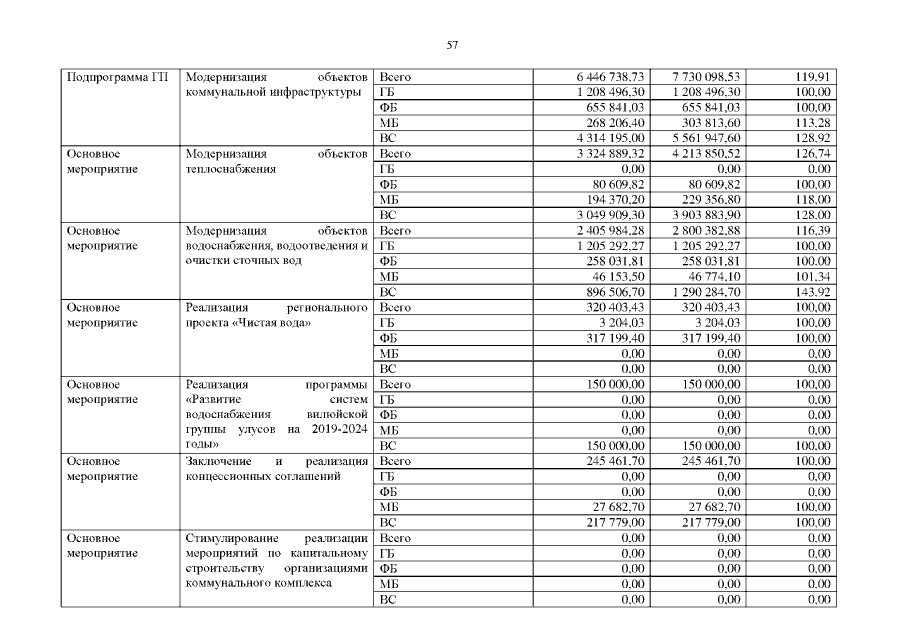 57

| | | | | | |
|---|---|---|---|---|---|
| Подпрограмма ГП | Модернизация объектов коммунальной инфраструктуры | Всего | 6 446 738,73 | 7 730 098,53 | 119,91 |
| | | ГБ | 1 208 496,30 | 1 208 496,30 | 100,00 |
| | | ФБ | 655 841,03 | 655 841,03 | 100,00 |
| | | МБ | 268 206,40 | 303 813,60 | 113,28 |
| | | ВС | 4 314 195,00 | 5 561 947,60 | 128,92 |
| Основное мероприятие | Модернизация объектов теплоснабжения | Всего | 3 324 889,32 | 4 213 850,52 | 126,74 |
| | | ГБ | 0,00 | 0,00 | 0,00 |
| | | ФБ | 80 609,82 | 80 609,82 | 100,00 |
| | | МБ | 194 370,20 | 229 356,80 | 118,00 |
| | | ВС | 3 049 909,30 | 3 903 883,90 | 128,00 |
| Основное мероприятие | Модернизация объектов водоснабжения, водоотведения и очистки сточных вод | Всего | 2 405 984,28 | 2 800 382,88 | 116,39 |
| | | ГБ | 1 205 292,27 | 1 205 292,27 | 100,00 |
| | | ФБ | 258 031,81 | 258 031,81 | 100,00 |
| | | МБ | 46 153,50 | 46 774,10 | 101,34 |
| | | ВС | 896 506,70 | 1 290 284,70 | 143,92 |
| Основное мероприятие | Реализация регионального проекта «Чистая вода» | Всего | 320 403,43 | 320 403,43 | 100,00 |
| | | ГБ | 3 204,03 | 3 204,03 | 100,00 |
| | | ФБ | 317 199,40 | 317 199,40 | 100,00 |
| | | МБ | 0,00 | 0,00 | 0,00 |
| | | ВС | 0,00 | 0,00 | 0,00 |
| Основное мероприятие | Реализация программы «Развитие систем водоснабжения вилюйской группы улусов на 2019-2024 годы» | Всего | 150 000,00 | 150 000,00 | 100,00 |
| | | ГБ | 0,00 | 0,00 | 0,00 |
| | | ФБ | 0,00 | 0,00 | 0,00 |
| | | МБ | 0,00 | 0,00 | 0,00 |
| | | ВС | 150 000,00 | 150 000,00 | 100,00 |
| Основное мероприятие | Заключение и реализация концессионных соглашений | Всего | 245 461,70 | 245 461,70 | 100,00 |
| | | ГБ | 0,00 | 0,00 | 0,00 |
| | | ФБ | 0,00 | 0,00 | 0,00 |
| | | МБ | 27 682,70 | 27 682,70 | 100,00 |
| | | ВС | 217 779,00 | 217 779,00 | 100,00 |
| Основное мероприятие | Стимулирование реализации мероприятий по капитальному строительству организациями коммунального комплекса | Всего | 0,00 | 0,00 | 0,00 |
| | | ГБ | 0,00 | 0,00 | 0,00 |
| | | ФБ | 0,00 | 0,00 | 0,00 |
| | | МБ | 0,00 | 0,00 | 0,00 |
| | | ВС | 0,00 | 0,00 | 0,00 |